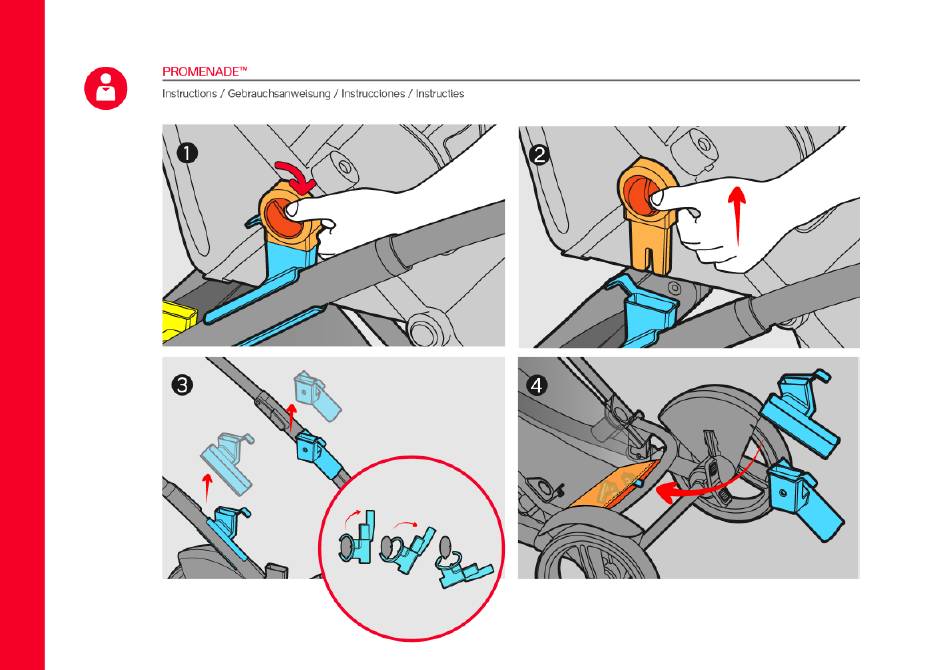 PROMENADE™
Instructions / Gebrauchsanweisung / Instrucciones / Instructies

1

2

3

4